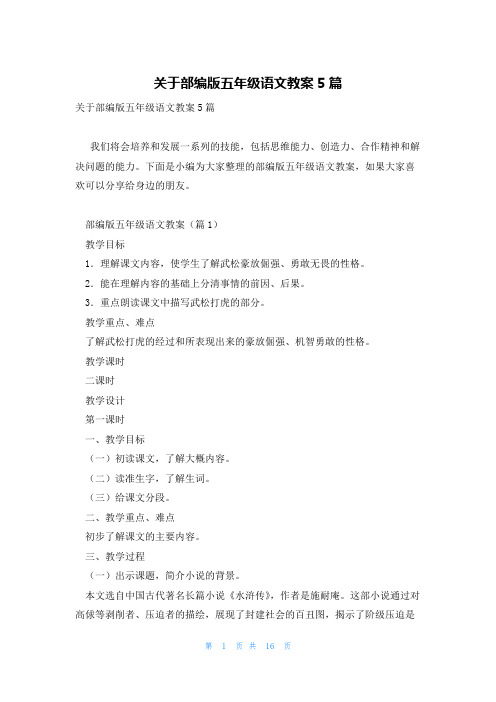 关于部编版五年级语文教案 5 篇

关于部编版五年级语文教案 5 篇

我们将会培养和发展一系列的技能，包括思维能力、创造力、合作精神和解决问题的能力。下面是小编为大家整理的部编版五年级语文教案，如果大家喜欢可以分享给身边的朋友。

部编版五年级语文教案（篇 1）

教学目标

1．理解课文内容，使学生了解武松豪放倔强、勇敢无畏的性格。

2．能在理解内容的基础上分清事情的前因、后果。

3．重点朗读课文中描写武松打虎的部分。

教学重点、难点

了解武松打虎的经过和所表现出来的豪放倔强、机智勇敢的性格。

教学课时

二课时

教学设计

第一课时

一、教学目标

（一）初读课文，了解大概内容。

（二）读准生字，了解生词。

（三）给课文分段。

二、教学重点、难点

初步了解课文的主要内容。

三、教学过程

（一）出示课题，简介小说的背景。

本文选自中国古代著名长篇小说《水浒传》，作者是施耐庵。这部小说通过对高俅等剥削者、压迫者的描绘，展现了封建社会的百丑图，揭示了阶级压迫是

第 1 页 共 16 页